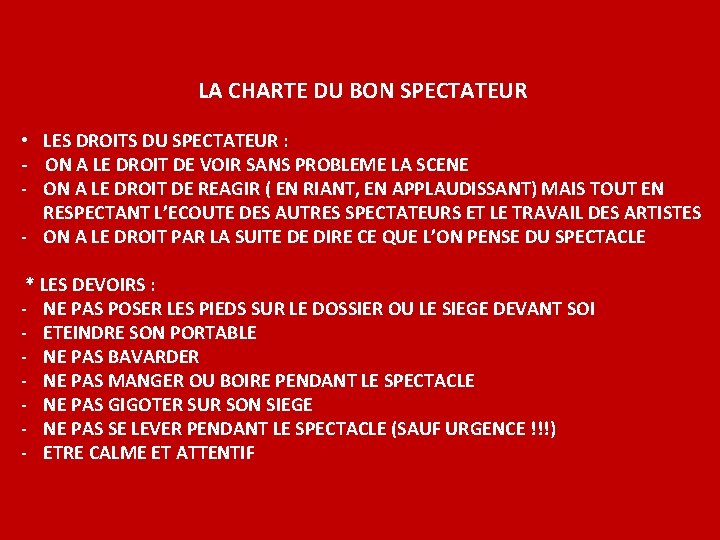 LA CHARTE DU BON SPECTATEUR

• LES DROITS DU SPECTATEUR :
- ON A LE DROIT DE VOIR SANS PROBLEME LA SCENE
- ON A LE DROIT DE REAGIR ( EN RIANT, EN APPLAUDISSANT) MAIS TOUT EN RESPECTANT L'ECOUTE DES AUTRES SPECTATEURS ET LE TRAVAIL DES ARTISTES
- ON A LE DROIT PAR LA SUITE DE DIRE CE QUE L'ON PENSE DU SPECTACLE

* LES DEVOIRS :
- NE PAS POSER LES PIEDS SUR LE DOSSIER OU LE SIEGE DEVANT SOI
- ETEINDRE SON PORTABLE
- NE PAS BAVARDER
- NE PAS MANGER OU BOIRE PENDANT LE SPECTACLE
- NE PAS GIGOTER SUR SON SIEGE
- NE PAS SE LEVER PENDANT LE SPECTACLE (SAUF URGENCE !!!)
- ETRE CALME ET ATTENTIF